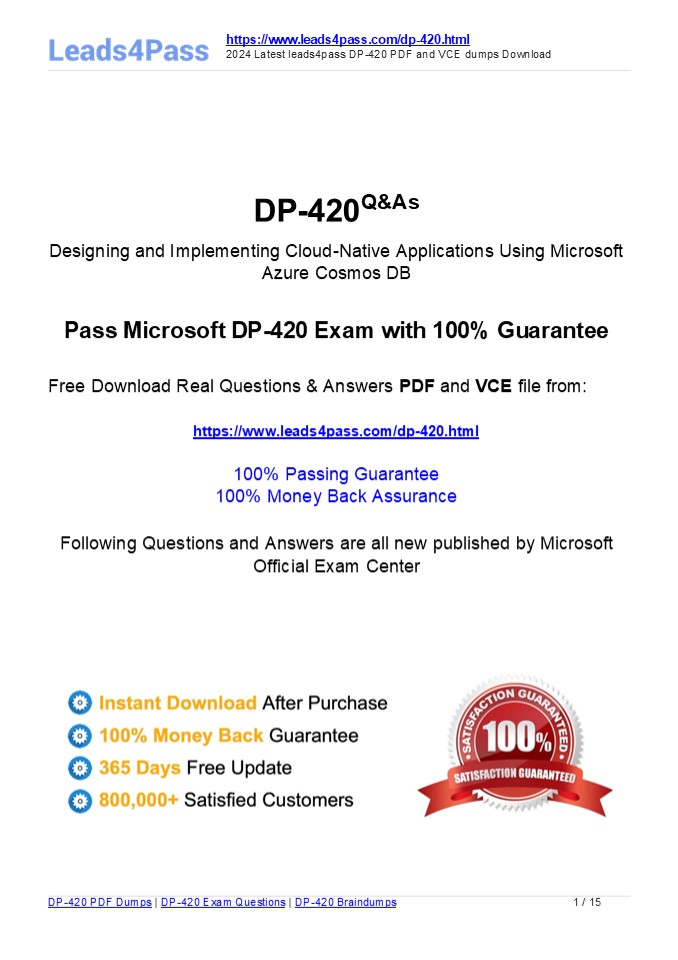 Leads4Pass

https://www.leads4pass.com/dp-420.html
2024 Latest leads4pass DP-420 PDF and VCE dumps Download

DP-420$^{Q\&As}$

Designing and Implementing Cloud-Native Applications Using Microsoft Azure Cosmos DB

Pass Microsoft DP-420 Exam with 100% Guarantee

Free Download Real Questions & Answers PDF and VCE file from:

https://www.leads4pass.com/dp-420.html

100% Passing Guarantee
100% Money Back Assurance

Following Questions and Answers are all new published by Microsoft Official Exam Center

Instant Download After Purchase
100% Money Back Guarantee
365 Days Free Update
800,000+ Satisfied Customers

SATISFACTION GUARANTEED
100%
SATISFACTION GUARANTEED

DP-420 PDF Dumps | DP-420 Exam Questions | DP-420 Braindumps 1 / 15